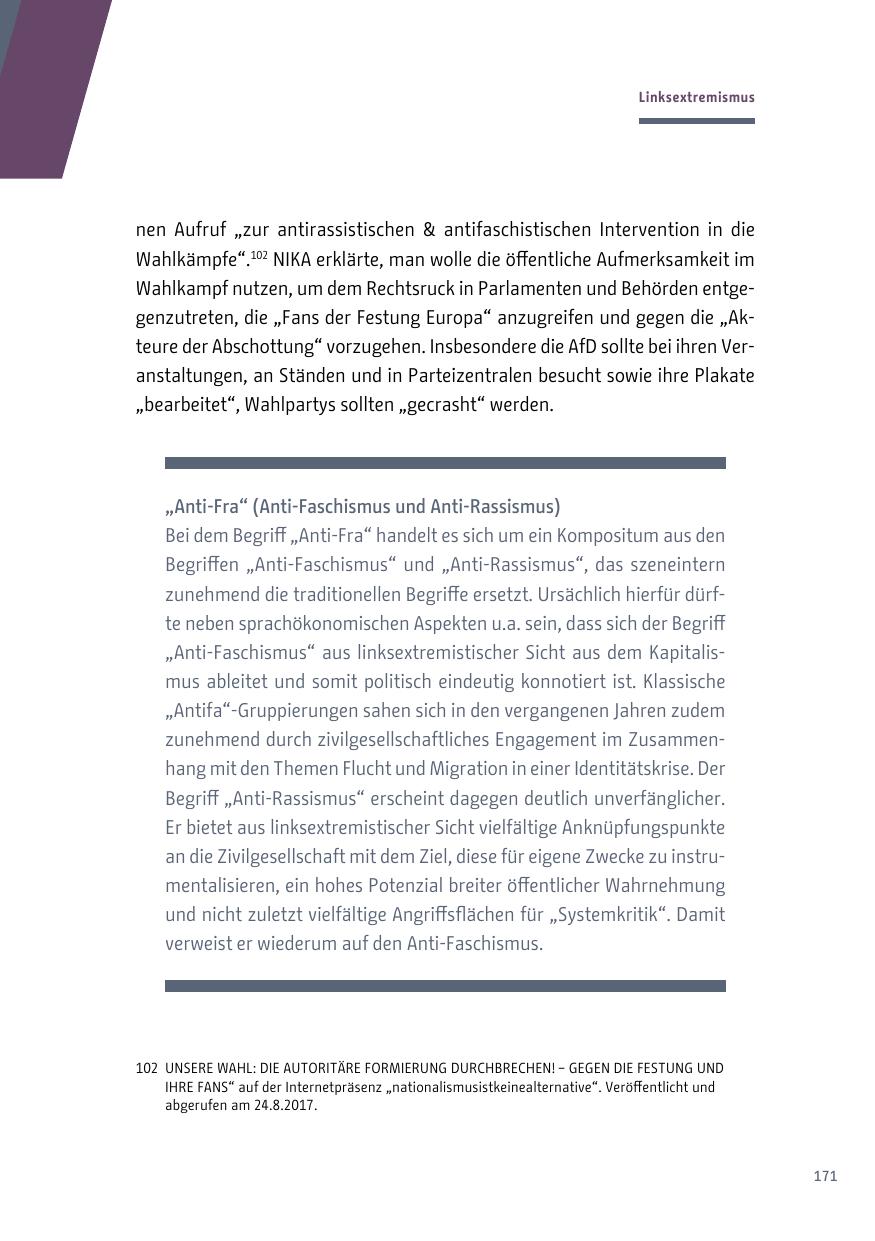 Linksextremismus

nen Aufruf „zur antirassistischen & antifaschistischen Intervention in die Wahlkämpfe“.$^{102}$ NIKA erklärte, man wolle die öffentliche Aufmerksamkeit im Wahlkampf nutzen, um dem Rechtsruck in Parlamenten und Behörden entgegenzutreten, die „Fans der Festung Europa“ anzugreifen und gegen die „Akteure der Abschottung“ vorzugehen. Insbesondere die AfD sollte bei ihren Veranstaltungen, an Ständen und in Parteizentralen besucht sowie ihre Plakate „bearbeitet“, Wahlpartys sollten „gecrasht“ werden.

„Anti-Fra“ (Anti-Faschismus und Anti-Rassismus)
Bei dem Begriff „Anti-Fra“ handelt es sich um ein Kompositum aus den Begriffen „Anti-Faschismus“ und „Anti-Rassismus“, das szeneintern zunehmend die traditionellen Begriffe ersetzt. Ursächlich hierfür dürfte neben sprachökonomischen Aspekten u.a. sein, dass sich der Begriff „Anti-Faschismus“ aus linksextremistischer Sicht aus dem Kapitalismus ableitet und somit politisch eindeutig konnotiert ist. Klassische „Antifa“-Gruppierungen sahen sich in den vergangenen Jahren zudem zunehmend durch zivilgesellschaftliches Engagement im Zusammenhang mit den Themen Flucht und Migration in einer Identitätskrise. Der Begriff „Anti-Rassismus“ erscheint dagegen deutlich unverfänglicher. Er bietet aus linksextremistischer Sicht vielfältige Anknüpfungspunkte an die Zivilgesellschaft mit dem Ziel, diese für eigene Zwecke zu instrumentalisieren, ein hohes Potenzial breiter öffentlicher Wahrnehmung und nicht zuletzt vielfältige Angriffsflächen für „Systemkritik“. Damit verweist er wiederum auf den Anti-Faschismus.

102 UNSERE WAHL: DIE AUTORITÄRE FORMIERUNG DURCHBRECHEN! – GEGEN DIE FESTUNG UND IHRE FANS“ auf der Internetpräsenz „nationalismusistkeinealternative“. Veröffentlicht und abgerufen am 24.8.2017.

171